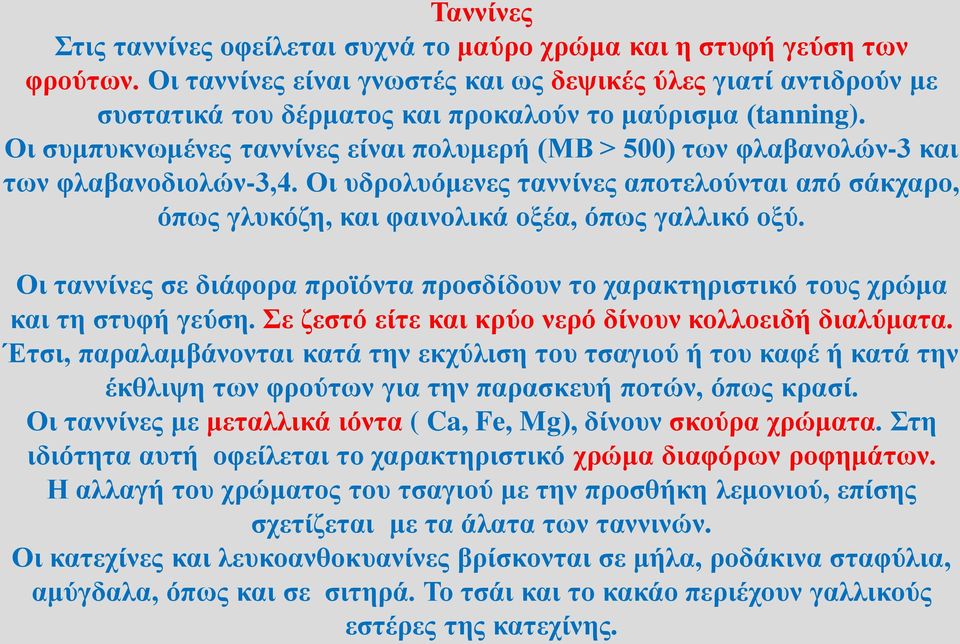 Ταννίνες

Στις ταννίνες οφείλεται συχνά το μαύρο χρώμα και η στυφή γεύση των φρούτων. Οι ταννίνες είναι γνωστές και ως δεψικές ύλες γιατί αντιδρούν με συστατικά του δέρματος και προκαλούν το μαύρισμα (tanning).
Οι συμπυκνωμένες ταννίνες είναι πολυμερή (ΜΒ > 500) των φλαβανολών-3 και των φλαβανοδιολών-3,4. Οι υδρολυόμενες ταννίνες αποτελούνται από σάκχαρο, όπως γλυκόζη, και φαινολικά οξέα, όπως γαλλικό οξύ.

Οι ταννίνες σε διάφορα προϊόντα προσδίδουν το χαρακτηριστικό τους χρώμα και τη στυφή γεύση. Σε ζεστό είτε και κρύο νερό δίνουν κολλοειδή διαλύματα. Έτσι, παραλαμβάνονται κατά την εκχύλιση του τσαγιού ή του καφέ ή κατά την έκθλιψη των φρούτων για την παρασκευή ποτών, όπως κρασί.
Οι ταννίνες με μεταλλικά ιόντα ( Ca, Fe, Mg), δίνουν σκούρα χρώματα. Στη ιδιότητα αυτή οφείλεται το χαρακτηριστικό χρώμα διαφόρων ροφημάτων.
Η αλλαγή του χρώματος του τσαγιού με την προσθήκη λεμονιού, επίσης σχετίζεται με τα άλατα των ταννινών.
Οι κατεχίνες και λευκοανθοκυανίνες βρίσκονται σε μήλα, ροδάκινα σταφύλια, αμύγδαλα, όπως και σε σιτηρά. Το τσάι και το κακάο περιέχουν γαλλικούς εστέρες της κατεχίνης.